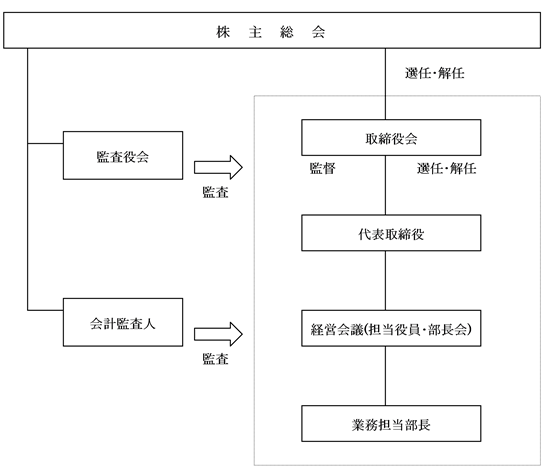 株 主 総 会

選任・解任

監査役会

監査

取締役会

監督

選任・解任

代表取締役

会計監査人

監査

経営会議(担当役員・部長会)

業務担当部長